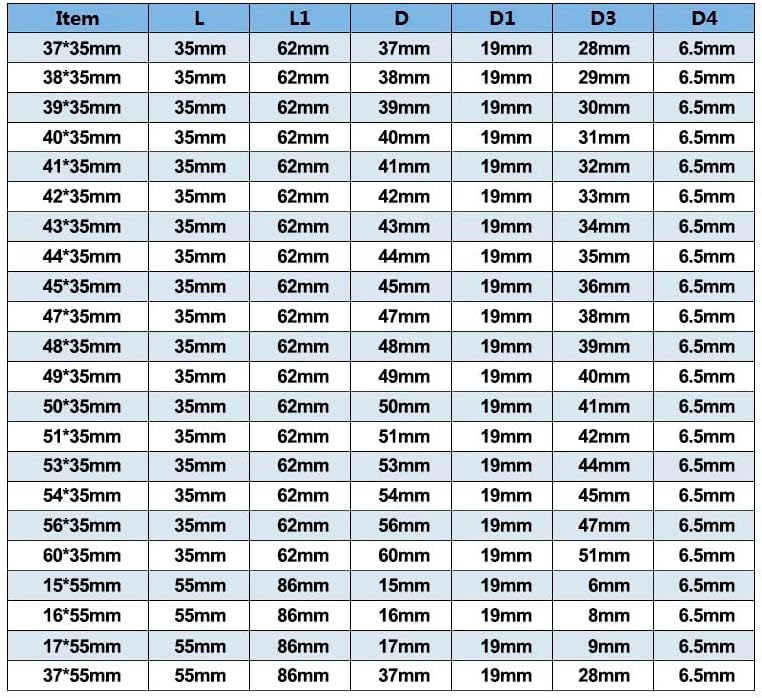 | Item | L | L1 | D | D1 | D3 | D4 |
|---|---|---|---|---|---|---|
| 37*35mm | 35mm | 62mm | 37mm | 19mm | 28mm | 6.5mm |
| 38*35mm | 35mm | 62mm | 38mm | 19mm | 29mm | 6.5mm |
| 39*35mm | 35mm | 62mm | 39mm | 19mm | 30mm | 6.5mm |
| 40*35mm | 35mm | 62mm | 40mm | 19mm | 31mm | 6.5mm |
| 41*35mm | 35mm | 62mm | 41mm | 19mm | 32mm | 6.5mm |
| 42*35mm | 35mm | 62mm | 42mm | 19mm | 33mm | 6.5mm |
| 43*35mm | 35mm | 62mm | 43mm | 19mm | 34mm | 6.5mm |
| 44*35mm | 35mm | 62mm | 44mm | 19mm | 35mm | 6.5mm |
| 45*35mm | 35mm | 62mm | 45mm | 19mm | 36mm | 6.5mm |
| 47*35mm | 35mm | 62mm | 47mm | 19mm | 38mm | 6.5mm |
| 48*35mm | 35mm | 62mm | 48mm | 19mm | 39mm | 6.5mm |
| 49*35mm | 35mm | 62mm | 49mm | 19mm | 40mm | 6.5mm |
| 50*35mm | 35mm | 62mm | 50mm | 19mm | 41mm | 6.5mm |
| 51*35mm | 35mm | 62mm | 51mm | 19mm | 42mm | 6.5mm |
| 53*35mm | 35mm | 62mm | 53mm | 19mm | 44mm | 6.5mm |
| 54*35mm | 35mm | 62mm | 54mm | 19mm | 45mm | 6.5mm |
| 56*35mm | 35mm | 62mm | 56mm | 19mm | 47mm | 6.5mm |
| 60*35mm | 35mm | 62mm | 60mm | 19mm | 51mm | 6.5mm |
| 15*55mm | 55mm | 86mm | 15mm | 19mm | 6mm | 6.5mm |
| 16*55mm | 55mm | 86mm | 16mm | 19mm | 8mm | 6.5mm |
| 17*55mm | 55mm | 86mm | 17mm | 19mm | 9mm | 6.5mm |
| 37*55mm | 55mm | 86mm | 37mm | 19mm | 28mm | 6.5mm |